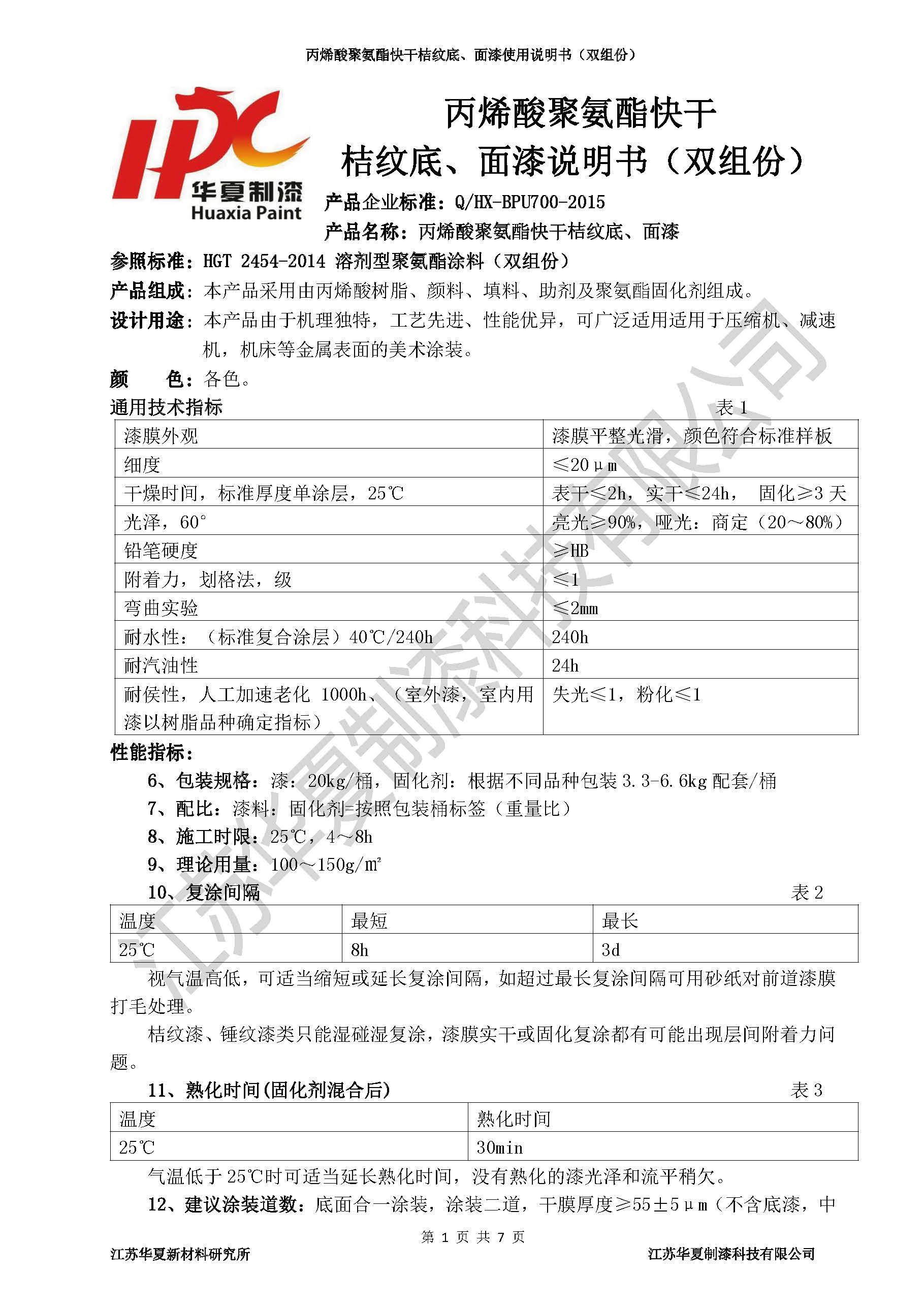 丙烯酸聚氨酯快干桔纹底、面漆使用说明书（双组份）

HPC 华夏制漆 Huaxia Paint

丙烯酸聚氨酯快干
桔纹底、面漆说明书（双组份）

产品企业标准：Q/HX-BPU700-2015

产品名称：丙烯酸聚氨酯快干桔纹底、面漆

参照标准：HGT 2454-2014 溶剂型聚氨酯涂料（双组份）

产品组成：本产品采用由丙烯酸树脂、颜料、填料、助剂及聚氨酯固化剂组成。

设计用途：本产品由于机理独特，工艺先进、性能优异，可广泛适用适用于压缩机、减速机，机床等金属表面的美术涂装。

颜　　色：各色。

通用技术指标　　表 1

| 漆膜外观 | 漆膜平整光滑，颜色符合标准样板 |
|---|---|
| 细度 | ≤20μm |
| 干燥时间，标准厚度单涂层，25℃ | 表干≤2h，实干≤24h，　固化≥3 天 |
| 光泽，60° | 亮光≥90%，哑光：商定（20～80%） |
| 铅笔硬度 | ≥HB |
| 附着力，划格法，级 | ≤1 |
| 弯曲实验 | ≤2mm |
| 耐水性：（标准复合涂层）40℃/240h | 240h |
| 耐汽油性 | 24h |
| 耐侯性，人工加速老化 1000h、（室外漆，室内用漆以树脂品种确定指标） | 失光≤1，粉化≤1 |

性能指标：

6、包装规格：漆：20kg/桶，固化剂：根据不同品种包装 3.3-6.6kg 配套/桶

7、配比：漆料：固化剂=按照包装桶标签（重量比）

8、施工时限：25℃，4～8h

9、理论用量：100～150g/m²

10、复涂间隔　　表 2

| 温度 | 最短 | 最长 |
|---|---|---|
| 25℃ | 8h | 3d |

视气温高低，可适当缩短或延长复涂间隔，如超过最长复涂间隔可用砂纸对前道漆膜打毛处理。

桔纹漆、锤纹漆类只能湿碰湿复涂，漆膜实干或固化复涂都有可能出现层间附着力问题。

11、熟化时间(固化剂混合后)　　表 3

| 温度 | 熟化时间 |
|---|---|
| 25℃ | 30min |

气温低于 25℃时可适当延长熟化时间，没有熟化的漆光泽和流平稍欠。

12、建议涂装道数：底面合一涂装，涂装二道，干膜厚度≥55±5μm（不含底漆，中

第 1 页 共 7 页

江苏华夏新材料研究所　　江苏华夏制漆科技有限公司

江苏华夏制漆科技有限公司